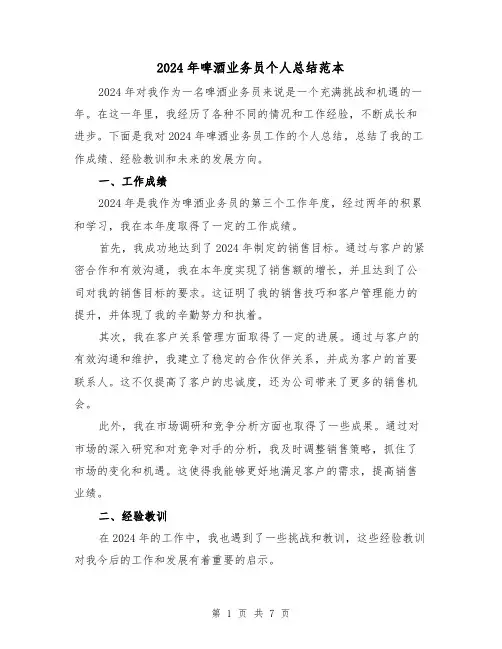 2024年啤酒业务员个人总结范本

2024年对我作为一名啤酒业务员来说是一个充满挑战和机遇的一年。在这一年里，我经历了各种不同的情况和工作经验，不断成长和进步。下面是我对2024年啤酒业务员工作的个人总结，总结了我的工作成绩、经验教训和未来的发展方向。

一、工作成绩

2024年是我作为啤酒业务员的第三个工作年度，经过两年的积累和学习，我在本年度取得了一定的工作成绩。

首先，我成功地达到了2024年制定的销售目标。通过与客户的紧密合作和有效沟通，我在本年度实现了销售额的增长，并且达到了公司对我的销售目标的要求。这证明了我的销售技巧和客户管理能力的提升，并体现了我的辛勤努力和执着。

其次，我在客户关系管理方面取得了一定的进展。通过与客户的有效沟通和维护，我建立了稳定的合作伙伴关系，并成为客户的首要联系人。这不仅提高了客户的忠诚度，还为公司带来了更多的销售机会。

此外，我在市场调研和竞争分析方面也取得了一些成果。通过对市场的深入研究和对竞争对手的分析，我及时调整销售策略，抓住了市场的变化和机遇。这使得我能够更好地满足客户的需求，提高销售业绩。

二、经验教训

在2024年的工作中，我也遇到了一些挑战和教训，这些经验教训对我今后的工作和发展有着重要的启示。

第 1 页 共 7 页